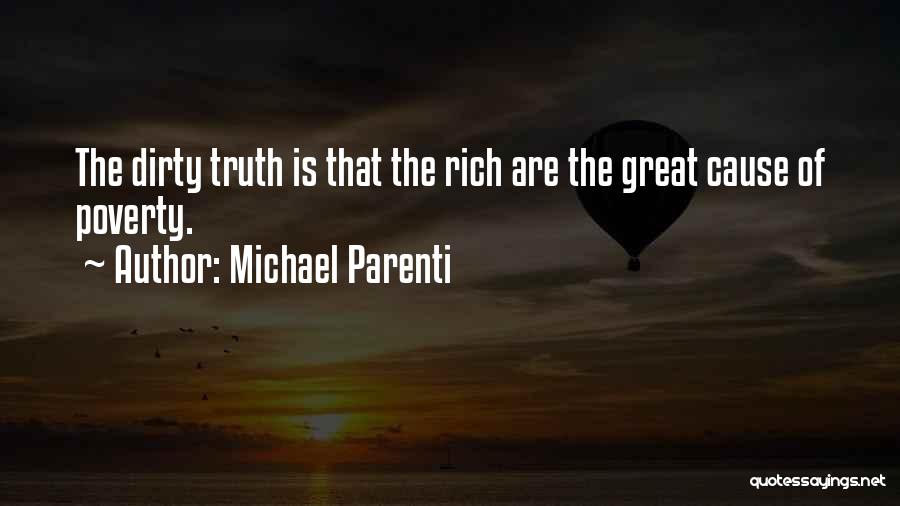 The dirty truth is that the rich are the great cause of poverty.
~ Author: Michael Parenti

quotessayings.net